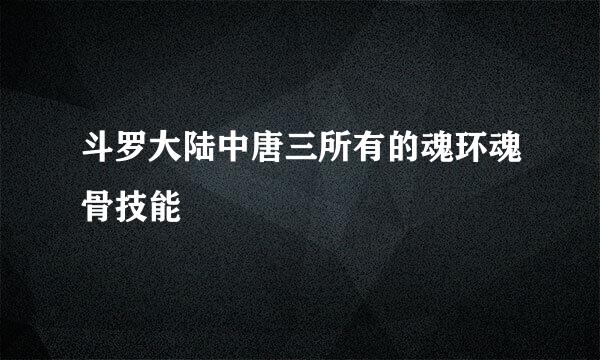 斗罗大陆中唐三所有的魂环魂骨技能